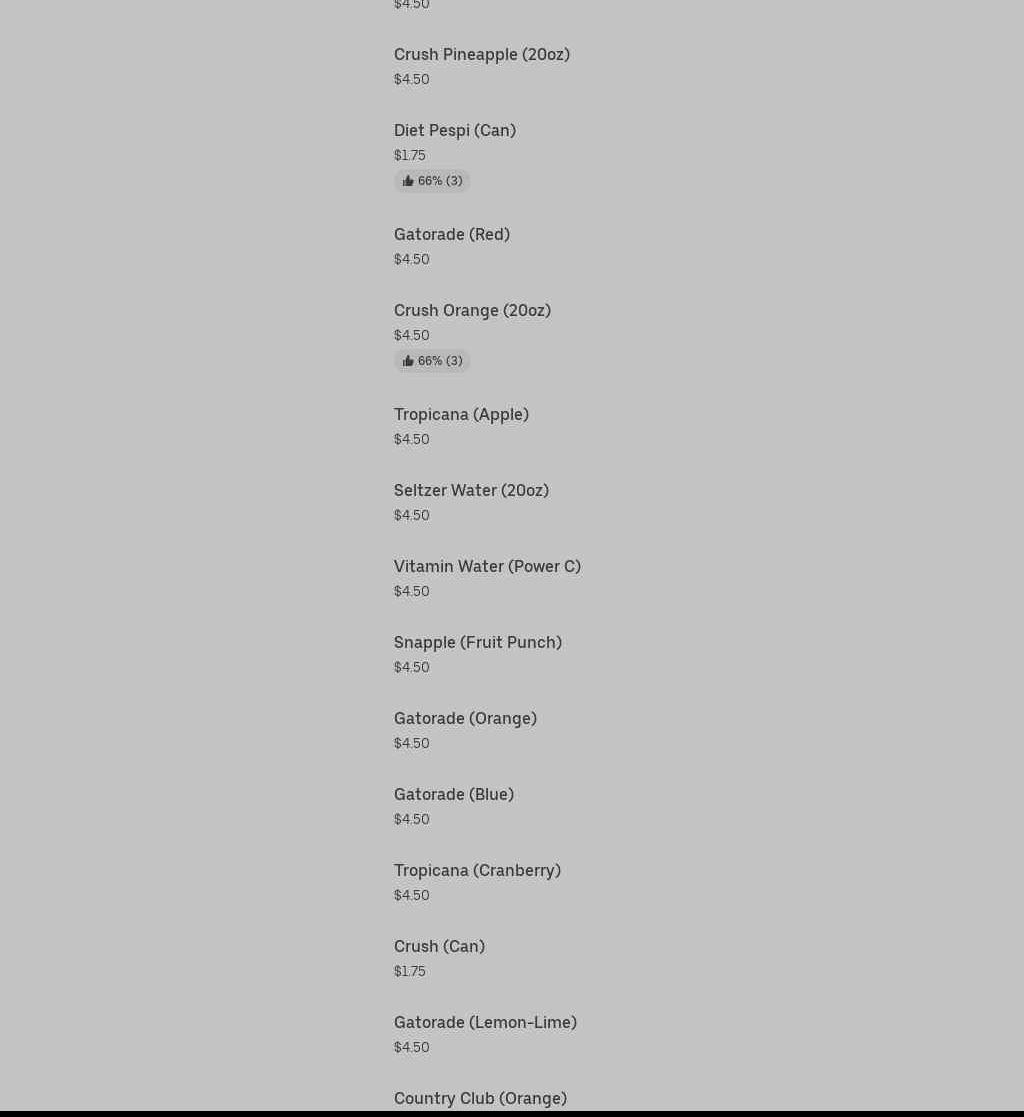 $4.50

Crush Pineapple (20oz)
$4.50

Diet Pespi (Can)
$1.75
66% (3)

Gatorade (Red)
$4.50

Crush Orange (20oz)
$4.50
66% (3)

Tropicana (Apple)
$4.50

Seltzer Water (20oz)
$4.50

Vitamin Water (Power C)
$4.50

Snapple (Fruit Punch)
$4.50

Gatorade (Orange)
$4.50

Gatorade (Blue)
$4.50

Tropicana (Cranberry)
$4.50

Crush (Can)
$1.75

Gatorade (Lemon-Lime)
$4.50

Country Club (Orange)